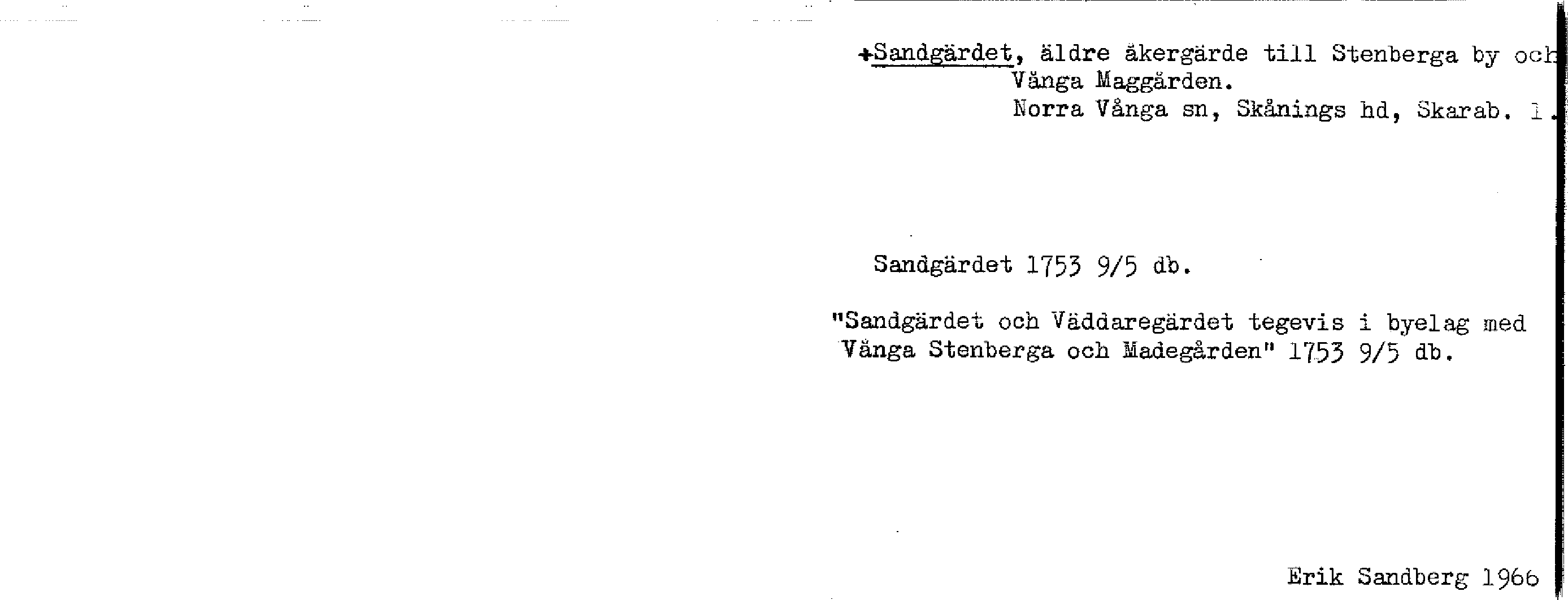 +Sandgärdet, äldre åkergärde till Stenberga by och Vånga Maggården.
Norra Vånga sn, Skånings hd, Skarab. l.

Sandgärdet 1753 9/5 db.

"Sandgärdet och Väddaregärdet tegevis i byelag med Vånga Stenberga och Madegården" 1753 9/5 db.

Erik Sandberg 1966